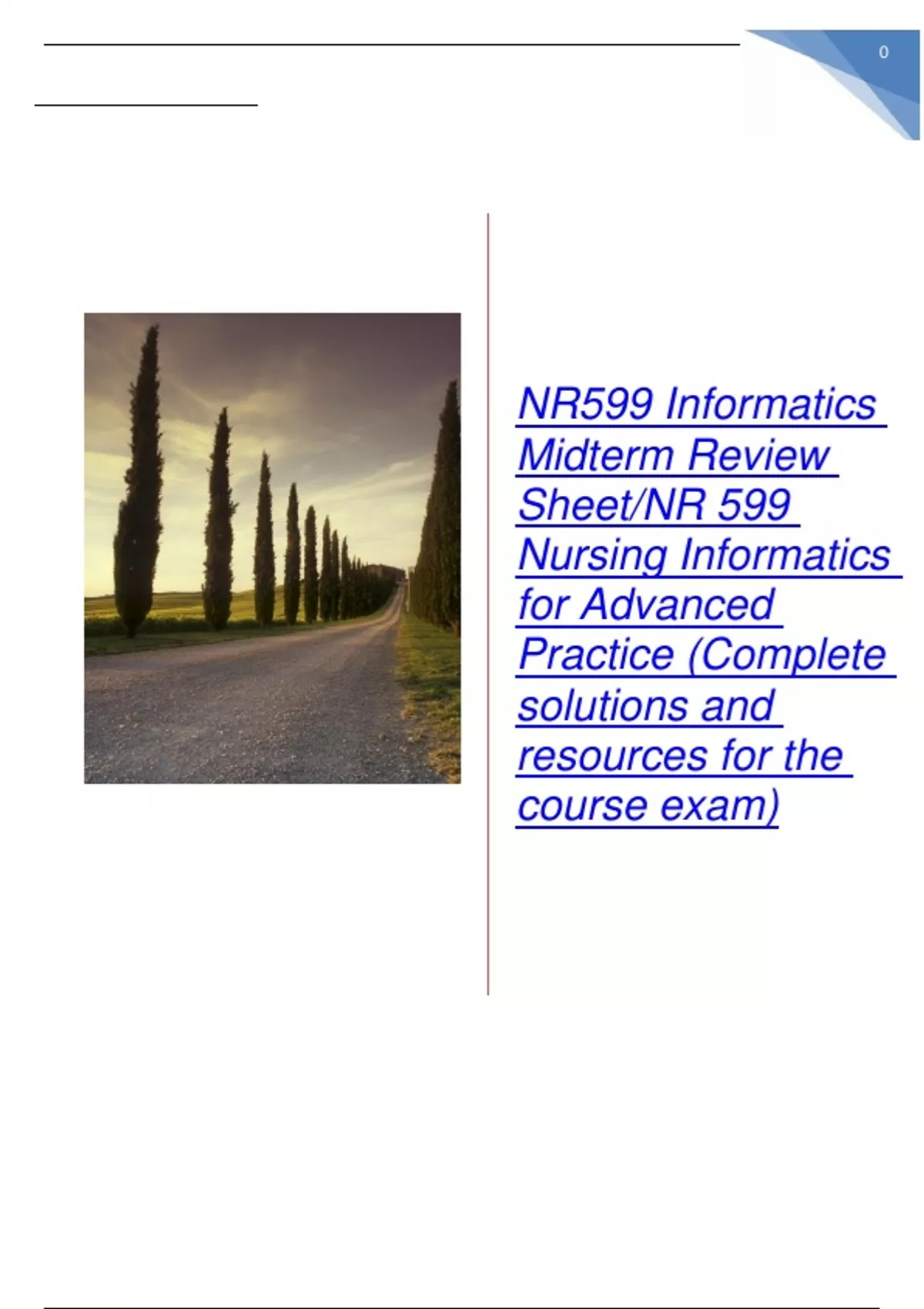 0

NR599 Informatics Midterm Review Sheet/NR 599 Nursing Informatics for Advanced Practice (Complete solutions and resources for the course exam)